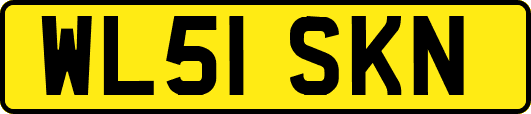 WL51 SKN